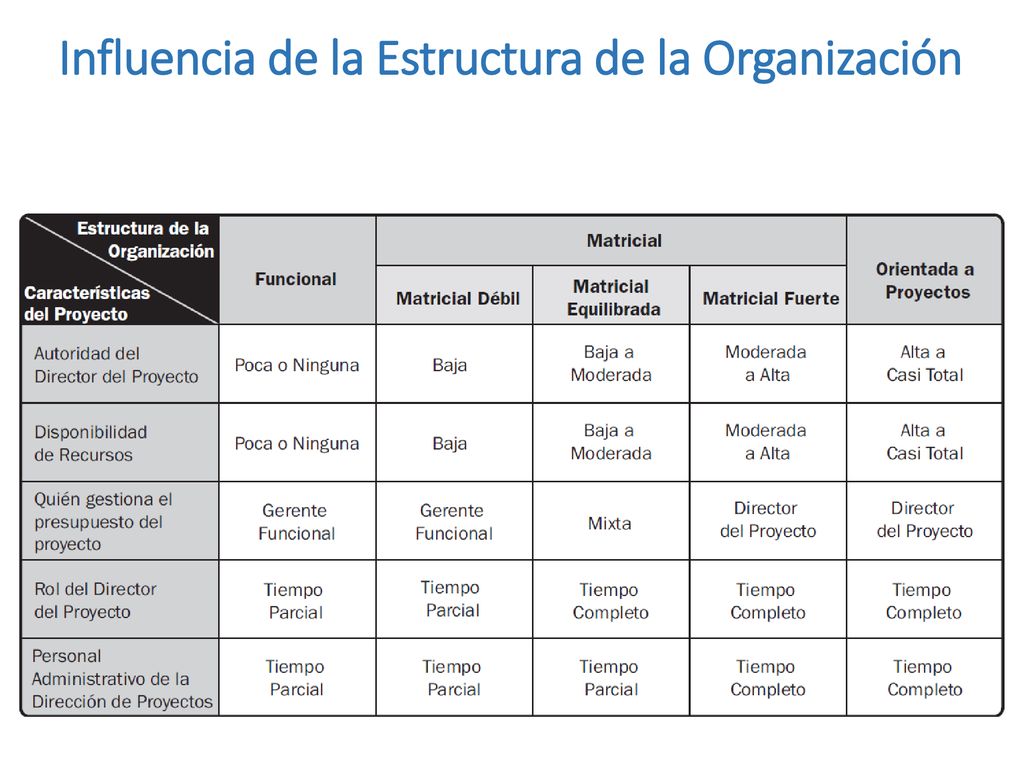 Influencia de la Estructura de la Organización

| Estructura de la Organización / Características del Proyecto | Funcional | Matricial: Matricial Débil | Matricial: Matricial Equilibrada | Matricial: Matricial Fuerte | Orientada a Proyectos |
|---|---|---|---|---|---|
| Autoridad del Director del Proyecto | Poca o Ninguna | Baja | Baja a Moderada | Moderada a Alta | Alta a Casi Total |
| Disponibilidad de Recursos | Poca o Ninguna | Baja | Baja a Moderada | Moderada a Alta | Alta a Casi Total |
| Quién gestiona el presupuesto del proyecto | Gerente Funcional | Gerente Funcional | Mixta | Director del Proyecto | Director del Proyecto |
| Rol del Director del Proyecto | Tiempo Parcial | Tiempo Parcial | Tiempo Completo | Tiempo Completo | Tiempo Completo |
| Personal Administrativo de la Dirección de Proyectos | Tiempo Parcial | Tiempo Parcial | Tiempo Parcial | Tiempo Completo | Tiempo Completo |